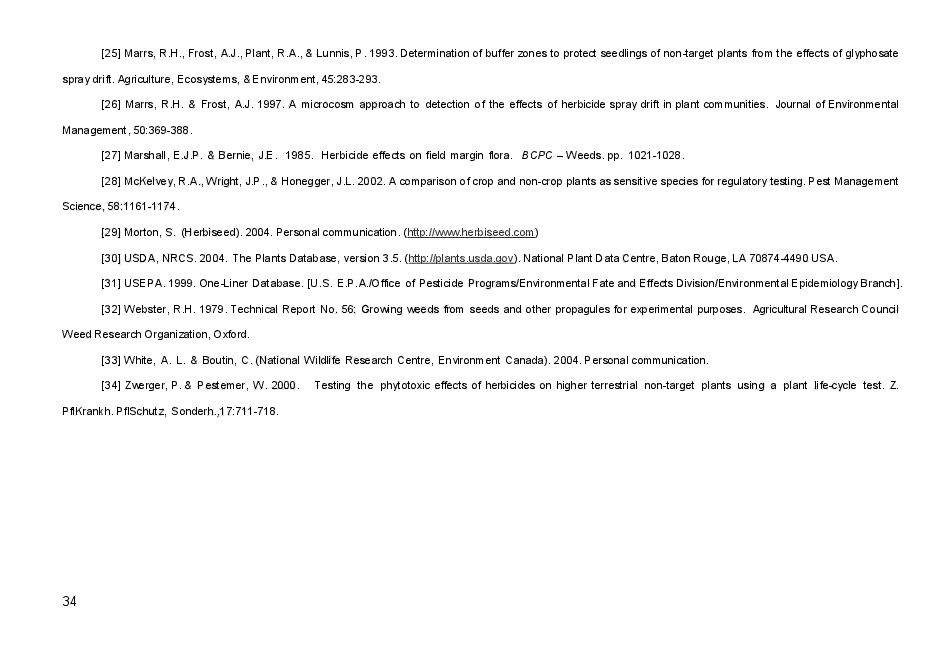 [25] Marrs, R.H., Frost, A.J., Plant, R.A., & Lunnis, P. 1993. Determination of buffer zones to protect seedlings of non-target plants from the effects of glyphosate spray drift. Agriculture, Ecosystems, & Environment, 45:283-293.

[26] Marrs, R.H. & Frost, A.J. 1997. A microcosm approach to detection of the effects of herbicide spray drift in plant communities. Journal of Environmental Management, 50:369-388.

[27] Marshall, E.J.P. & Bernie, J.E. 1985. Herbicide effects on field margin flora. BCPC – Weeds. pp. 1021-1028.

[28] McKelvey, R.A., Wright, J.P., & Honegger, J.L. 2002. A comparison of crop and non-crop plants as sensitive species for regulatory testing. Pest Management Science, 58:1161-1174.

[29] Morton, S. (Herbiseed). 2004. Personal communication. (http://www.herbiseed.com)

[30] USDA, NRCS. 2004. The Plants Database, version 3.5. (http://plants.usda.gov). National Plant Data Centre, Baton Rouge, LA 70874-4490 USA.

[31] USEPA. 1999. One-Liner Database. [U.S. E.P.A./Office of Pesticide Programs/Environmental Fate and Effects Division/Environmental Epidemiology Branch].

[32] Webster, R.H. 1979. Technical Report No. 56: Growing weeds from seeds and other propagules for experimental purposes. Agricultural Research Council Weed Research Organization, Oxford.

[33] White, A. L. & Boutin, C. (National Wildlife Research Centre, Environment Canada). 2004. Personal communication.

[34] Zwerger, P. & Pestemer, W. 2000. Testing the phytotoxic effects of herbicides on higher terrestrial non-target plants using a plant life-cycle test. Z. PflKrankh. PflSchutz, Sonderh.,17:711-718.

34